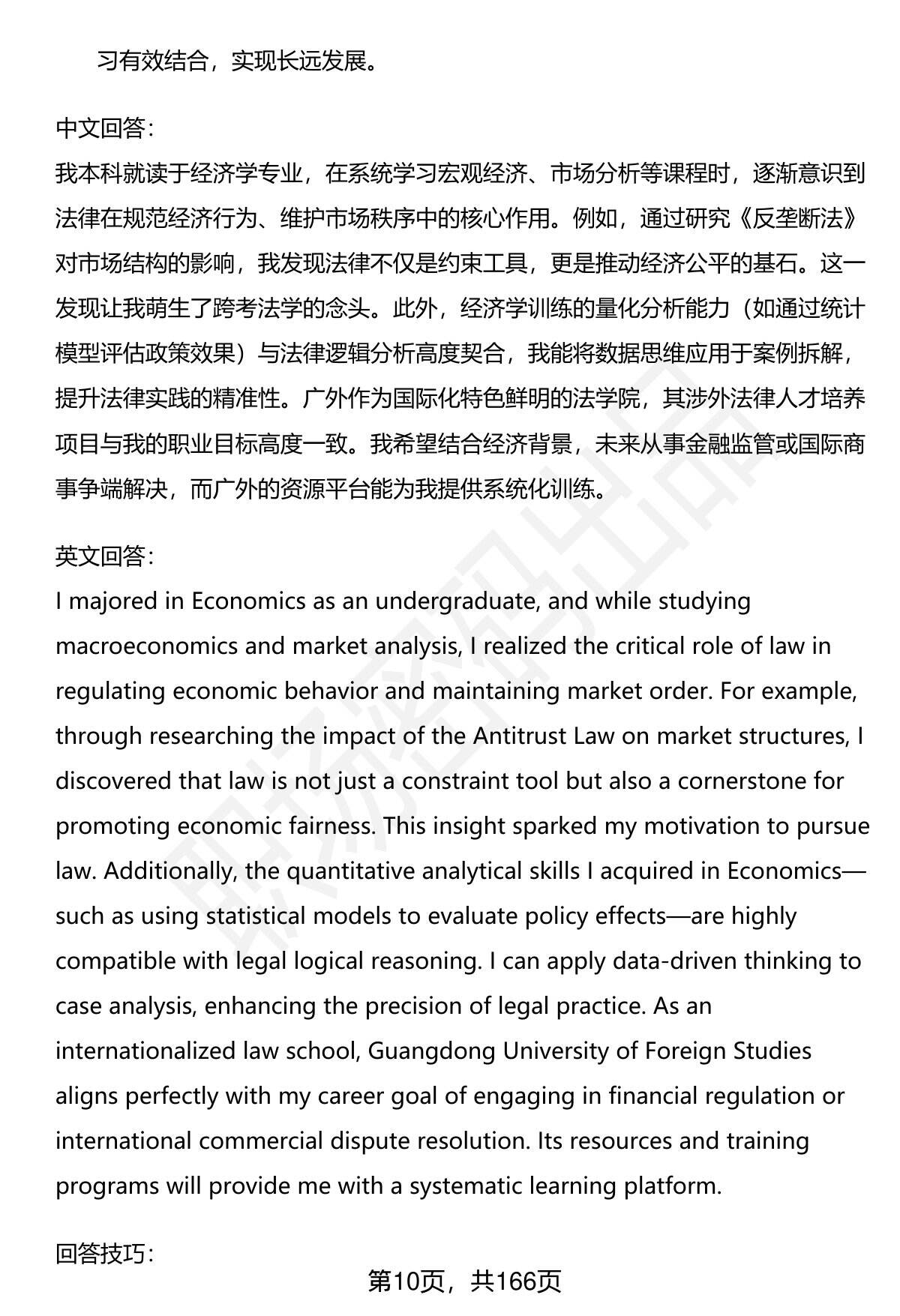 习有效结合，实现长远发展。

中文回答：
我本科就读于经济学专业，在系统学习宏观经济、市场分析等课程时，逐渐意识到法律在规范经济行为、维护市场秩序中的核心作用。例如，通过研究《反垄断法》对市场结构的影响，我发现法律不仅是约束工具，更是推动经济公平的基石。这一发现让我萌生了跨考法学的念头。此外，经济学训练的量化分析能力（如通过统计模型评估政策效果）与法律逻辑分析高度契合，我能将数据思维应用于案例拆解，提升法律实践的精准性。广外作为国际化特色鲜明的法学院，其涉外法律人才培养项目与我的职业目标高度一致。我希望结合经济背景，未来从事金融监管或国际商事争端解决，而广外的资源平台能为我提供系统化训练。

英文回答：
I majored in Economics as an undergraduate, and while studying macroeconomics and market analysis, I realized the critical role of law in regulating economic behavior and maintaining market order. For example, through researching the impact of the Antitrust Law on market structures, I discovered that law is not just a constraint tool but also a cornerstone for promoting economic fairness. This insight sparked my motivation to pursue law. Additionally, the quantitative analytical skills I acquired in Economics—such as using statistical models to evaluate policy effects—are highly compatible with legal logical reasoning. I can apply data-driven thinking to case analysis, enhancing the precision of legal practice. As an internationalized law school, Guangdong University of Foreign Studies aligns perfectly with my career goal of engaging in financial regulation or international commercial dispute resolution. Its resources and training programs will provide me with a systematic learning platform.

回答技巧：

第10页，共166页